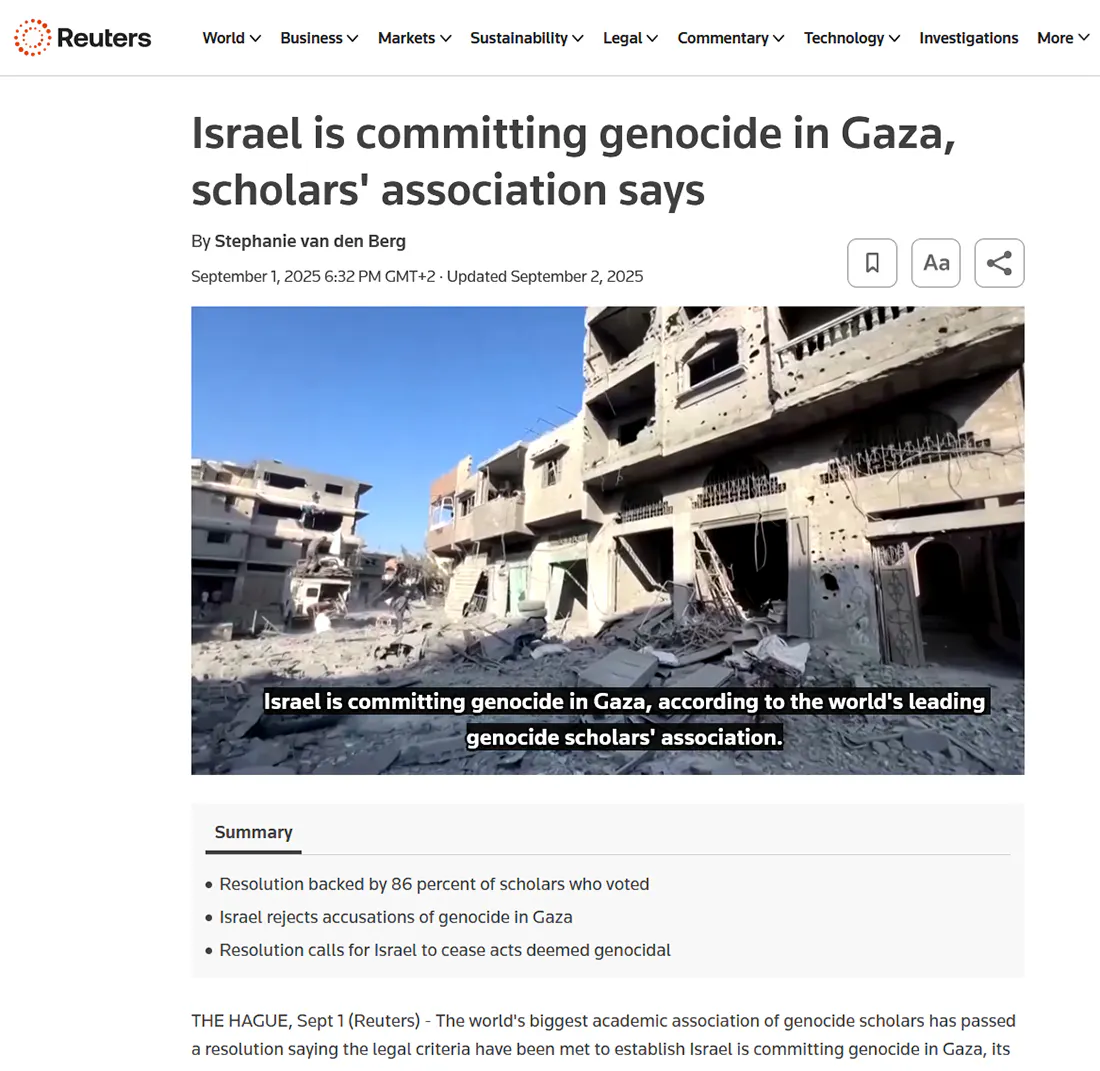 Reuters

World Business Markets Sustainability Legal Commentary Technology Investigations More

Israel is committing genocide in Gaza, scholars' association says

By Stephanie van den Berg

September 1, 2025 6:32 PM GMT+2 · Updated September 2, 2025

Aa

Israel is committing genocide in Gaza, according to the world's leading genocide scholars' association.

Summary

• Resolution backed by 86 percent of scholars who voted
• Israel rejects accusations of genocide in Gaza
• Resolution calls for Israel to cease acts deemed genocidal

THE HAGUE, Sept 1 (Reuters) - The world's biggest academic association of genocide scholars has passed a resolution saying the legal criteria have been met to establish Israel is committing genocide in Gaza, its